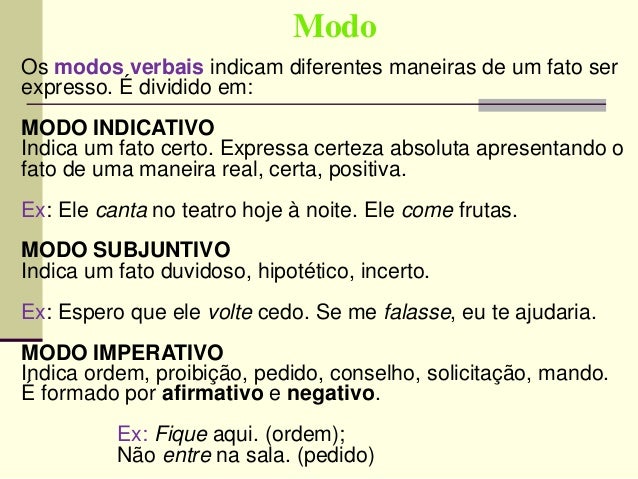 Modo

Os modos verbais indicam diferentes maneiras de um fato ser expresso. É dividido em:

MODO INDICATIVO
Indica um fato certo. Expressa certeza absoluta apresentando o fato de uma maneira real, certa, positiva.

Ex: Ele canta no teatro hoje à noite. Ele come frutas.

MODO SUBJUNTIVO
Indica um fato duvidoso, hipotético, incerto.

Ex: Espero que ele volte cedo. Se me falasse, eu te ajudaria.

MODO IMPERATIVO
Indica ordem, proibição, pedido, conselho, solicitação, mando. É formado por afirmativo e negativo.

Ex: Fique aqui. (ordem);
Não entre na sala. (pedido)